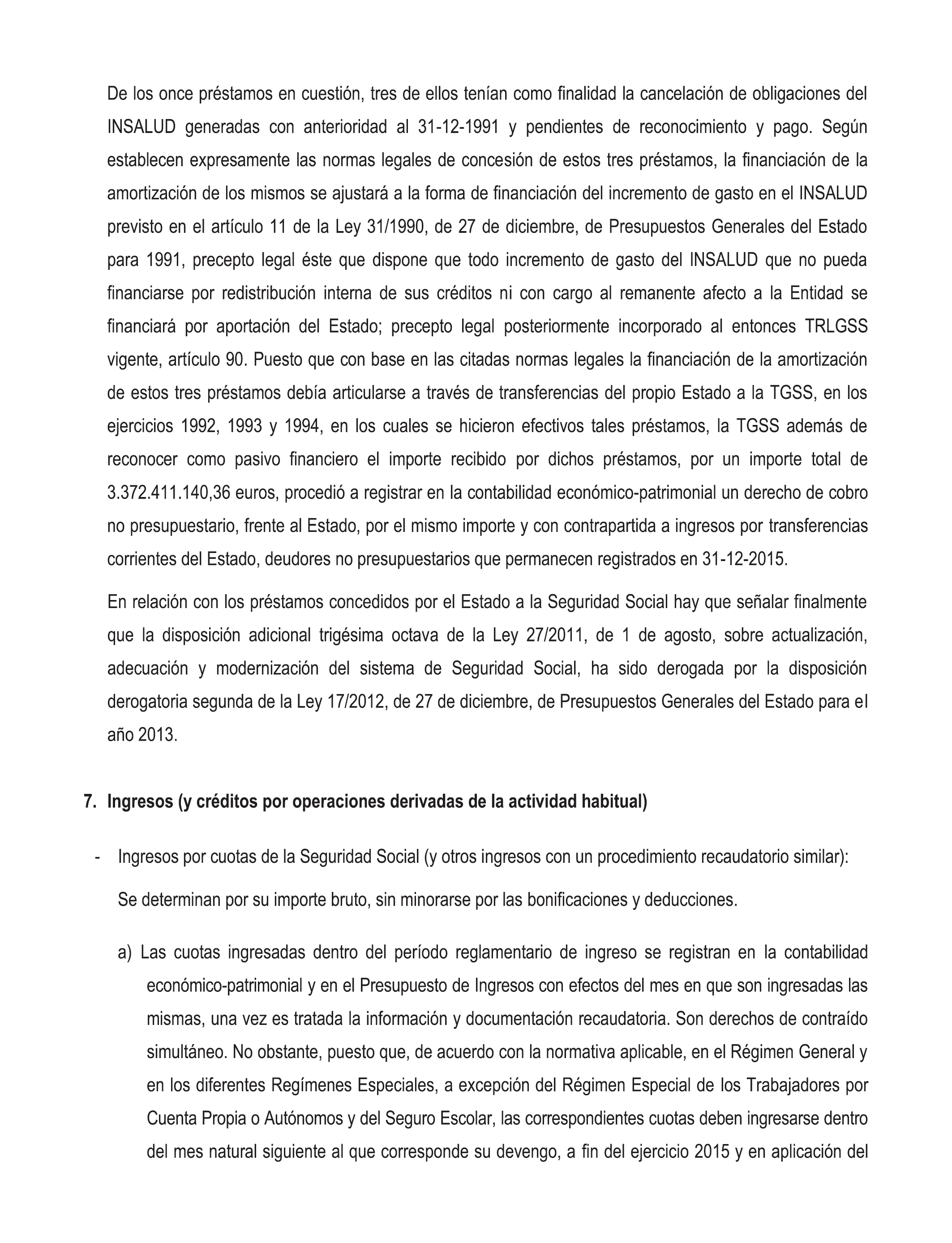 De los once préstamos en cuestión, tres de ellos tenían como finalidad la cancelación de obligaciones del INSALUD generadas con anterioridad al 31-12-1991 y pendientes de reconocimiento y pago. Según establecen expresamente las normas legales de concesión de estos tres préstamos, la financiación de la amortización de los mismos se ajustará a la forma de financiación del incremento de gasto en el INSALUD previsto en el artículo 11 de la Ley 31/1990, de 27 de diciembre, de Presupuestos Generales del Estado para 1991, precepto legal éste que dispone que todo incremento de gasto del INSALUD que no pueda financiarse por redistribución interna de sus créditos ni con cargo al remanente afecto a la Entidad se financiará por aportación del Estado; precepto legal posteriormente incorporado al entonces TRLGSS vigente, artículo 90. Puesto que con base en las citadas normas legales la financiación de la amortización de estos tres préstamos debía articularse a través de transferencias del propio Estado a la TGSS, en los ejercicios 1992, 1993 y 1994, en los cuales se hicieron efectivos tales préstamos, la TGSS además de reconocer como pasivo financiero el importe recibido por dichos préstamos, por un importe total de 3.372.411.140,36 euros, procedió a registrar en la contabilidad económico-patrimonial un derecho de cobro no presupuestario, frente al Estado, por el mismo importe y con contrapartida a ingresos por transferencias corrientes del Estado, deudores no presupuestarios que permanecen registrados en 31-12-2015.

En relación con los préstamos concedidos por el Estado a la Seguridad Social hay que señalar finalmente que la disposición adicional trigésima octava de la Ley 27/2011, de 1 de agosto, sobre actualización, adecuación y modernización del sistema de Seguridad Social, ha sido derogada por la disposición derogatoria segunda de la Ley 17/2012, de 27 de diciembre, de Presupuestos Generales del Estado para el año 2013.

7. Ingresos (y créditos por operaciones derivadas de la actividad habitual)

- Ingresos por cuotas de la Seguridad Social (y otros ingresos con un procedimiento recaudatorio similar):

Se determinan por su importe bruto, sin minorarse por las bonificaciones y deducciones.

a) Las cuotas ingresadas dentro del período reglamentario de ingreso se registran en la contabilidad económico-patrimonial y en el Presupuesto de Ingresos con efectos del mes en que son ingresadas las mismas, una vez es tratada la información y documentación recaudatoria. Son derechos de contraído simultáneo. No obstante, puesto que, de acuerdo con la normativa aplicable, en el Régimen General y en los diferentes Regímenes Especiales, a excepción del Régimen Especial de los Trabajadores por Cuenta Propia o Autónomos y del Seguro Escolar, las correspondientes cuotas deben ingresarse dentro del mes natural siguiente al que corresponde su devengo, a fin del ejercicio 2015 y en aplicación del